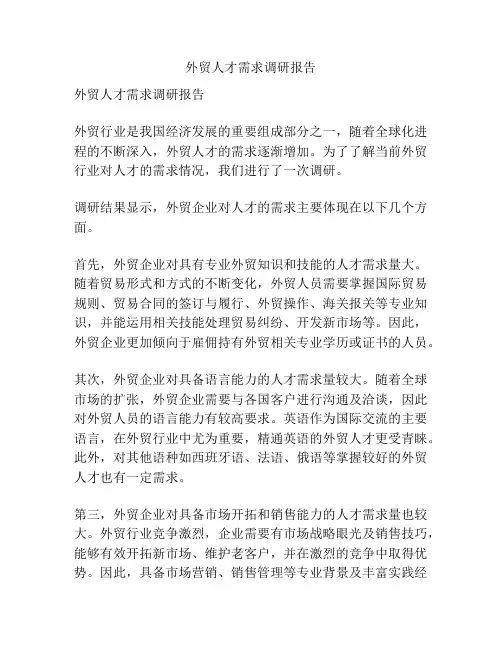 外贸人才需求调研报告

外贸人才需求调研报告

外贸行业是我国经济发展的重要组成部分之一，随着全球化进程的不断深入，外贸人才的需求逐渐增加。为了了解当前外贸行业对人才的需求情况，我们进行了一次调研。

调研结果显示，外贸企业对人才的需求主要体现在以下几个方面。

首先，外贸企业对具有专业外贸知识和技能的人才需求量大。随着贸易形式和方式的不断变化，外贸人员需要掌握国际贸易规则、贸易合同的签订与履行、外贸操作、海关报关等专业知识，并能运用相关技能处理贸易纠纷、开发新市场等。因此，外贸企业更加倾向于雇佣持有外贸相关专业学历或证书的人员。

其次，外贸企业对具备语言能力的人才需求量较大。随着全球市场的扩张，外贸企业需要与各国客户进行沟通及洽谈，因此对外贸人员的语言能力有较高要求。英语作为国际交流的主要语言，在外贸行业中尤为重要，精通英语的外贸人才更受青睐。此外，对其他语种如西班牙语、法语、俄语等掌握较好的外贸人才也有一定需求。

第三，外贸企业对具备市场开拓和销售能力的人才需求量也较大。外贸行业竞争激烈，企业需要有市场战略眼光及销售技巧，能够有效开拓新市场、维护老客户，并在激烈的竞争中取得优势。因此，具备市场营销、销售管理等专业背景及丰富实践经